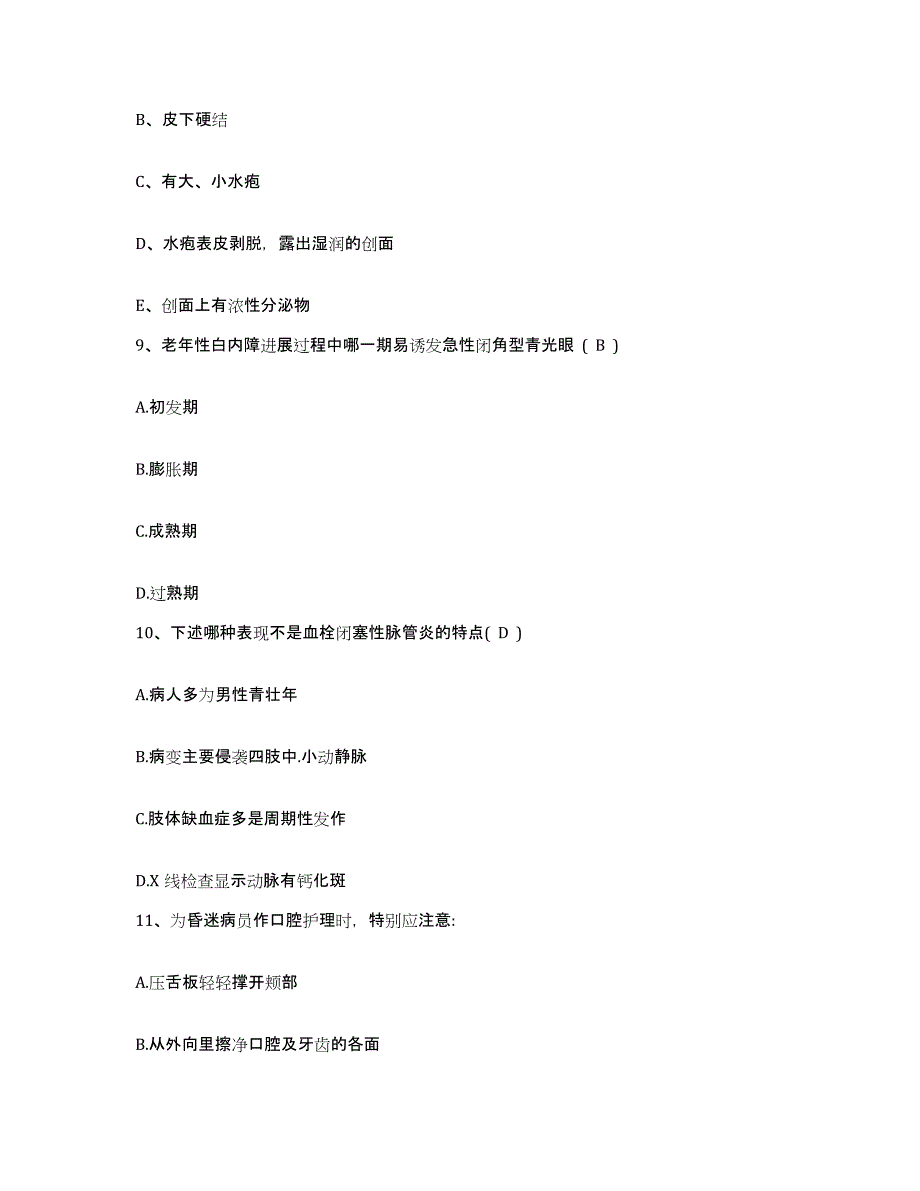 B、皮下硬结

C、有大、小水疱

D、水疱表皮剥脱，露出湿润的创面

E、创面上有浓性分泌物

9、老年性白内障进展过程中哪一期易诱发急性闭角型青光眼（ B ）

A.初发期

B.膨胀期

C.成熟期

D.过熟期

10、下述哪种表现不是血栓闭塞性脉管炎的特点( D )

A.病人多为男性青壮年

B.病变主要侵袭四肢中.小动静脉

C.肢体缺血症多是周期性发作

D.X 线检查显示动脉有钙化斑

11、为昏迷病员作口腔护理时，特别应注意:

A.压舌板轻轻撑开颊部

B.从外向里擦净口腔及牙齿的各面